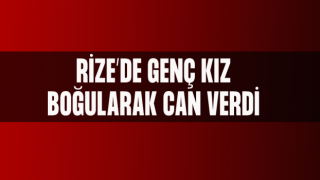 RİZE'DE GENÇ KIZ BOĞULARAK CAN VERDİ